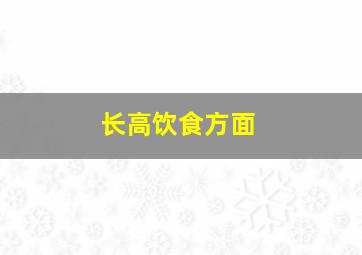 长高饮食方面